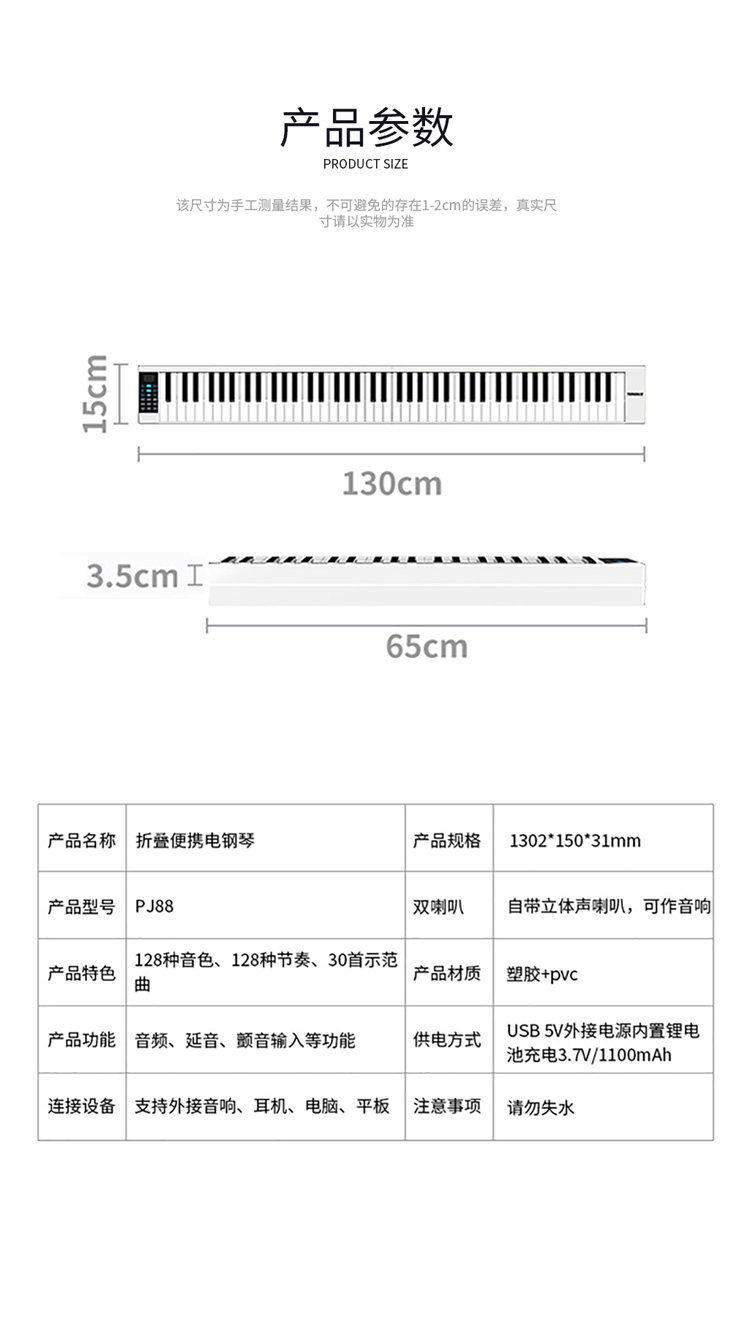 产品参数
PRODUCT SIZE

该尺寸为手工测量结果，不可避免的存在1-2cm的误差，真实尺寸请以实物为准

15cm
130cm

3.5cm
65cm

| 产品名称 | 折叠便携电钢琴 | 产品规格 | 1302*150*31mm |
|---|---|---|---|
| 产品型号 | PJ88 | 双喇叭 | 自带立体声喇叭，可作音响 |
| 产品特色 | 128种音色、128种节奏、30首示范曲 | 产品材质 | 塑胶+pvc |
| 产品功能 | 音频、延音、颤音输入等功能 | 供电方式 | USB 5V外接电源内置锂电池充电3.7V/1100mAh |
| 连接设备 | 支持外接音响、耳机、电脑、平板 | 注意事项 | 请勿失水 |